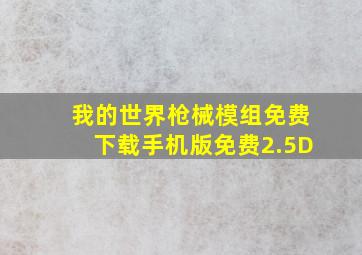 我的世界枪械模组免费下载手机版免费2.5D